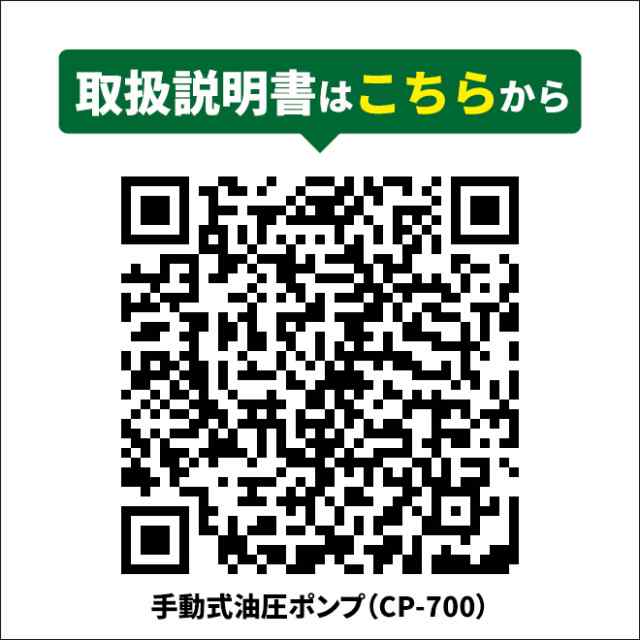 取扱説明書はこちらから

手動式油圧ポンプ（CP-700）